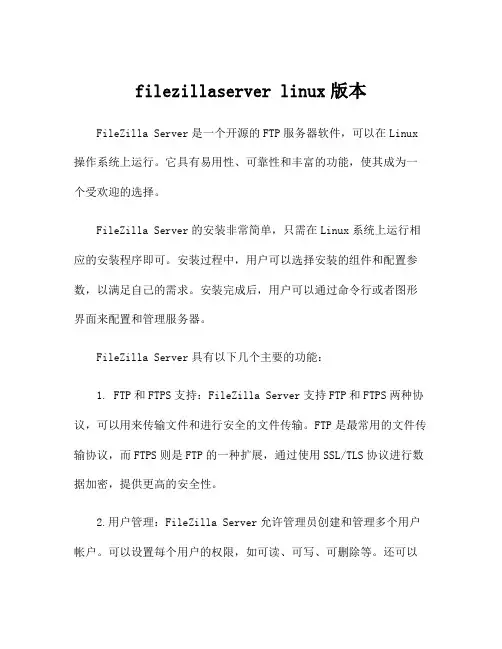 filezillaserver linux版本

FileZilla Server是一个开源的FTP服务器软件，可以在Linux操作系统上运行。它具有易用性、可靠性和丰富的功能，使其成为一个受欢迎的选择。

FileZilla Server的安装非常简单，只需在Linux系统上运行相应的安装程序即可。安装过程中，用户可以选择安装的组件和配置参数，以满足自己的需求。安装完成后，用户可以通过命令行或者图形界面来配置和管理服务器。

FileZilla Server具有以下几个主要的功能：

1. FTP和FTPS支持：FileZilla Server支持FTP和FTPS两种协议，可以用来传输文件和进行安全的文件传输。FTP是最常用的文件传输协议，而FTPS则是FTP的一种扩展，通过使用SSL/TLS协议进行数据加密，提供更高的安全性。

2.用户管理：FileZilla Server允许管理员创建和管理多个用户帐户。可以设置每个用户的权限，如可读、可写、可删除等。还可以